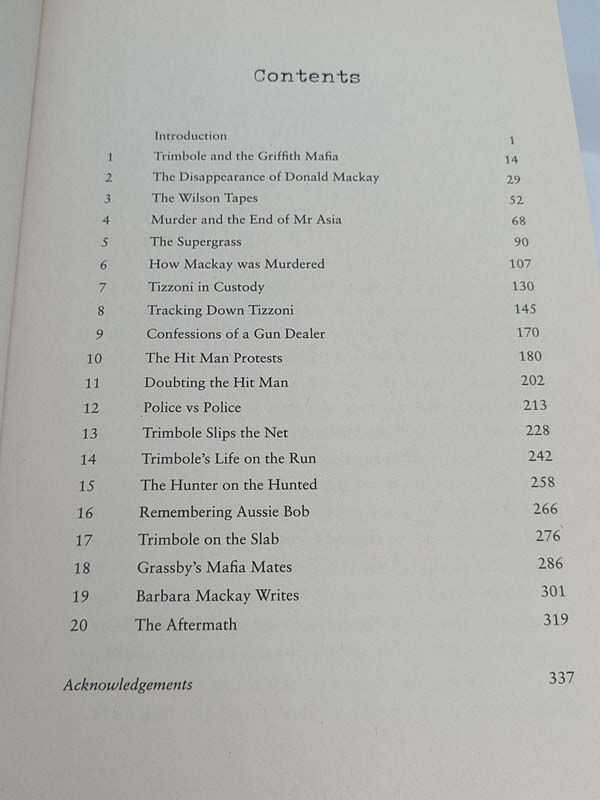 Contents

Introduction 1
1 Trimbole and the Griffith Mafia 14
2 The Disappearance of Donald Mackay 29
3 The Wilson Tapes 52
4 Murder and the End of Mr Asia 68
5 The Supergrass 90
6 How Mackay was Murdered 107
7 Tizzoni in Custody 130
8 Tracking Down Tizzoni 145
9 Confessions of a Gun Dealer 170
10 The Hit Man Protests 180
11 Doubting the Hit Man 202
12 Police vs Police 213
13 Trimbole Slips the Net 228
14 Trimbole's Life on the Run 242
15 The Hunter on the Hunted 258
16 Remembering Aussie Bob 266
17 Trimbole on the Slab 276
18 Grassby's Mafia Mates 286
19 Barbara Mackay Writes 301
20 The Aftermath 319

Acknowledgements 337